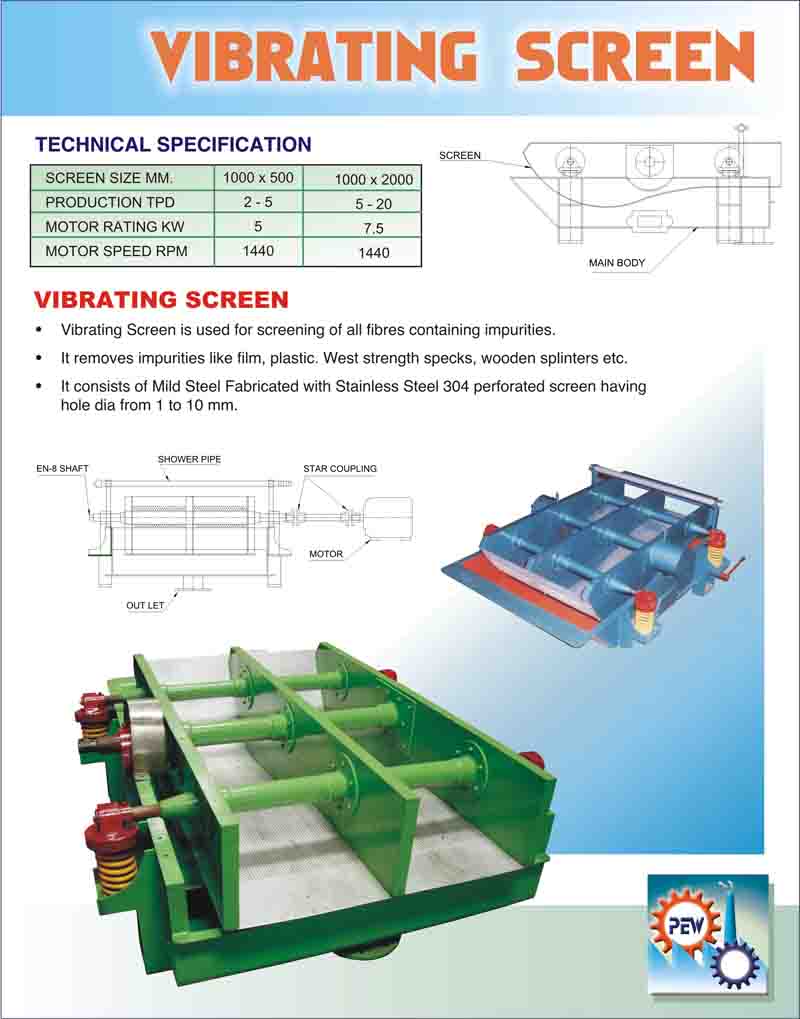 VIBRATING SCREEN

TECHNICAL SPECIFICATION

| SCREEN SIZE MM. | 1000 x 500 | 1000 x 2000 |
|---|---|---|
| PRODUCTION TPD | 2 - 5 | 5 - 20 |
| MOTOR RATING KW | 5 | 7.5 |
| MOTOR SPEED RPM | 1440 | 1440 |

SCREEN

MAIN BODY

VIBRATING SCREEN

• Vibrating Screen is used for screening of all fibres containing impurities.

• It removes impurities like film, plastic. West strength specks, wooden splinters etc.

• It consists of Mild Steel Fabricated with Stainless Steel 304 perforated screen having hole dia from 1 to 10 mm.

EN-8 SHAFT

SHOWER PIPE

STAR COUPLING

MOTOR

OUT LET

PEW